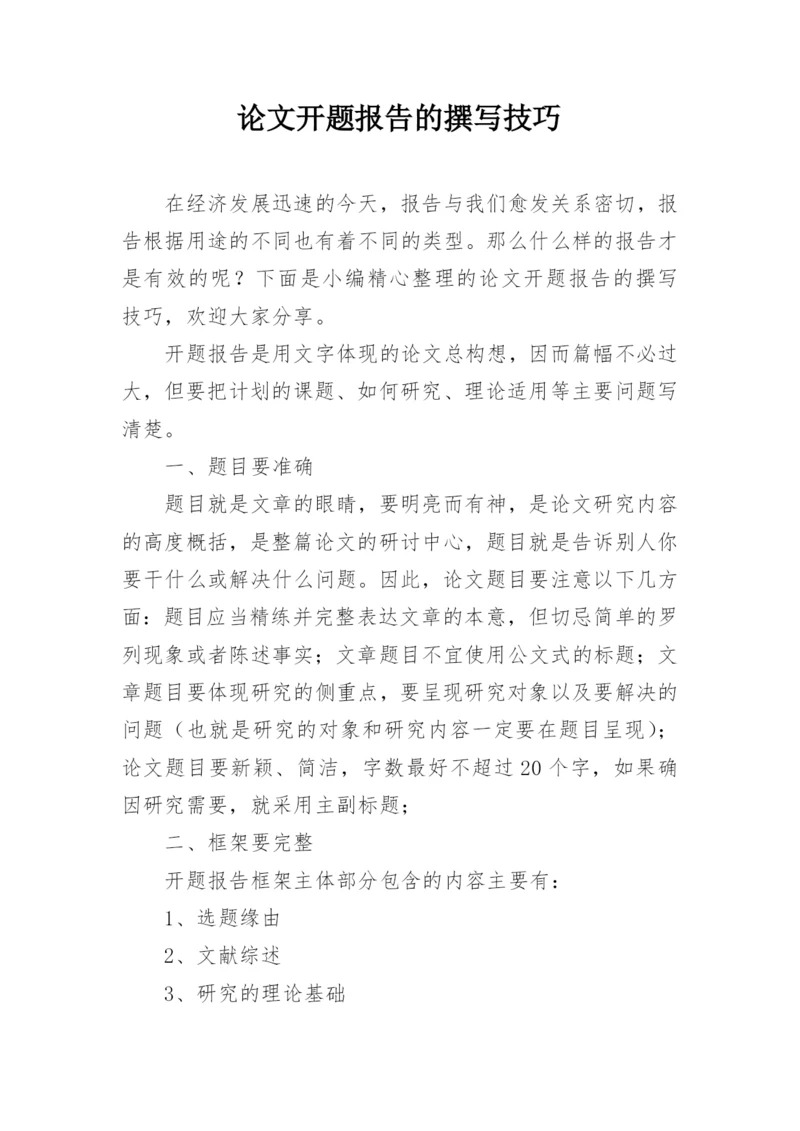 论文开题报告的撰写技巧

在经济发展迅速的今天，报告与我们愈发关系密切，报告根据用途的不同也有着不同的类型。那么什么样的报告才是有效的呢？下面是小编精心整理的论文开题报告的撰写技巧，欢迎大家分享。

开题报告是用文字体现的论文总构想，因而篇幅不必过大，但要把计划的课题、如何研究、理论适用等主要问题写清楚。

一、题目要准确

题目就是文章的眼睛，要明亮而有神，是论文研究内容的高度概括，是整篇论文的研讨中心，题目就是告诉别人你要干什么或解决什么问题。因此，论文题目要注意以下几方面：题目应当精练并完整表达文章的本意，但切忌简单的罗列现象或者陈述事实；文章题目不宜使用公文式的标题；文章题目要体现研究的侧重点，要呈现研究对象以及要解决的问题（也就是研究的对象和研究内容一定要在题目呈现）；论文题目要新颖、简洁，字数最好不超过20个字，如果确因研究需要，就采用主副标题；

二、框架要完整

开题报告框架主体部分包含的内容主要有：

1、选题缘由

2、文献综述

3、研究的理论基础